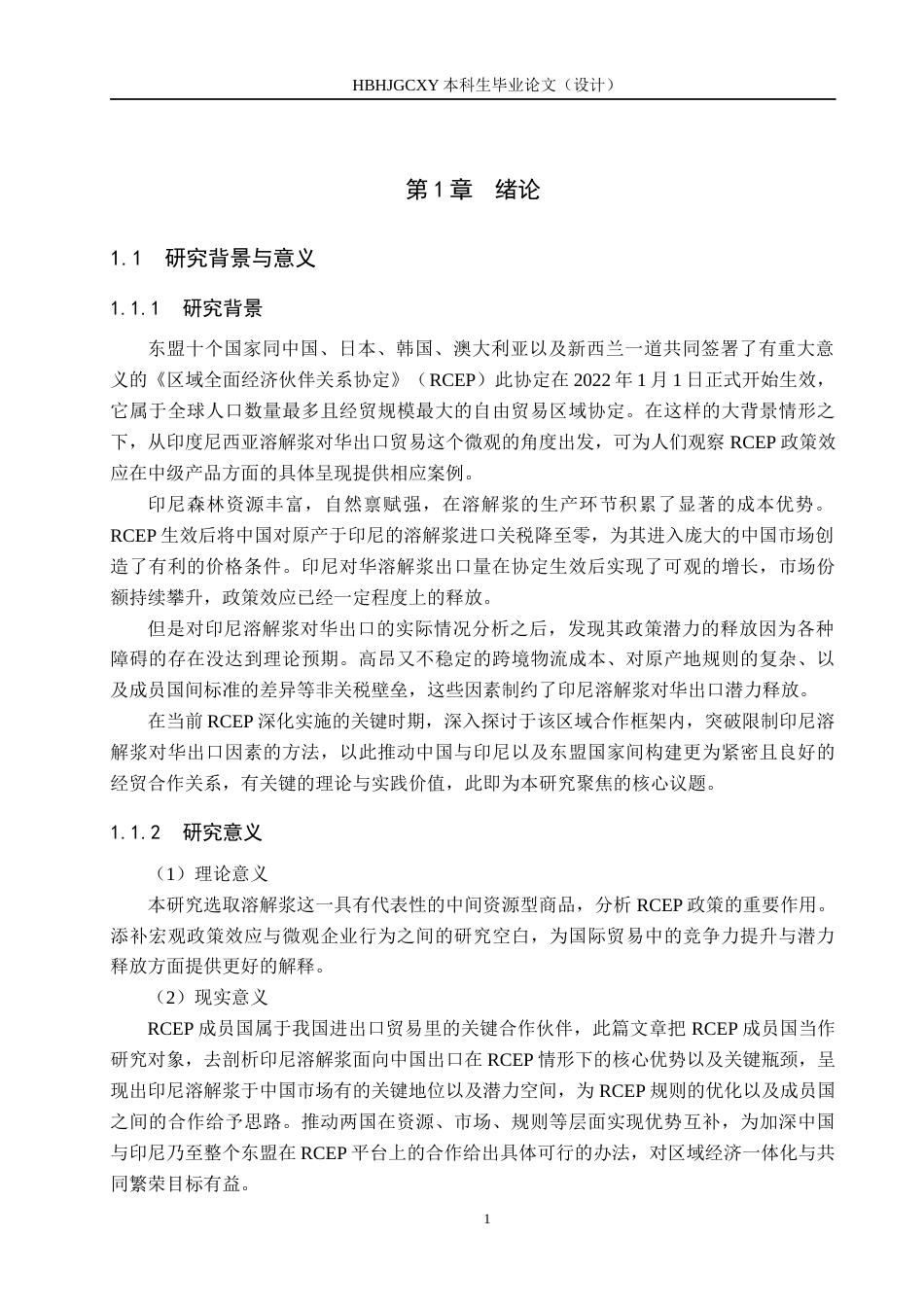 HBHJGCXY 本科生毕业论文（设计）

第 1 章　绪论

1.1　研究背景与意义

1.1.1　研究背景

东盟十个国家同中国、日本、韩国、澳大利亚以及新西兰一道共同签署了有重大意义的《区域全面经济伙伴关系协定》（RCEP）此协定在 2022 年 1 月 1 日正式开始生效，它属于全球人口数量最多且经贸规模最大的自由贸易区域协定。在这样的大背景情形之下，从印度尼西亚溶解浆对华出口贸易这个微观的角度出发，可为人们观察 RCEP 政策效应在中级产品方面的具体呈现提供相应案例。

印尼森林资源丰富，自然禀赋强，在溶解浆的生产环节积累了显著的成本优势。RCEP 生效后将中国对原产于印尼的溶解浆进口关税降至零，为其进入庞大的中国市场创造了有利的价格条件。印尼对华溶解浆出口量在协定生效后实现了可观的增长，市场份额持续攀升，政策效应已经一定程度上的释放。

但是对印尼溶解浆对华出口的实际情况分析之后，发现其政策潜力的释放因为各种障碍的存在没达到理论预期。高昂又不稳定的跨境物流成本、对原产地规则的复杂、以及成员国间标准的差异等非关税壁垒，这些因素制约了印尼溶解浆对华出口潜力释放。

在当前 RCEP 深化实施的关键时期，深入探讨于该区域合作框架内，突破限制印尼溶解浆对华出口因素的方法，以此推动中国与印尼以及东盟国家间构建更为紧密且良好的经贸合作关系，有关键的理论与实践价值，此即为本研究聚焦的核心议题。

1.1.2　研究意义

（1）理论意义

本研究选取溶解浆这一具有代表性的中间资源型商品，分析 RCEP 政策的重要作用。添补宏观政策效应与微观企业行为之间的研究空白，为国际贸易中的竞争力提升与潜力释放方面提供更好的解释。

（2）现实意义

RCEP 成员国属于我国进出口贸易里的关键合作伙伴，此篇文章把 RCEP 成员国当作研究对象，去剖析印尼溶解浆面向中国出口在 RCEP 情形下的核心优势以及关键瓶颈，呈现出印尼溶解浆于中国市场有的关键地位以及潜力空间，为 RCEP 规则的优化以及成员国之间的合作给予思路。推动两国在资源、市场、规则等层面实现优势互补，为加深中国与印尼乃至整个东盟在 RCEP 平台上的合作给出具体可行的办法，对区域经济一体化与共同繁荣目标有益。

1